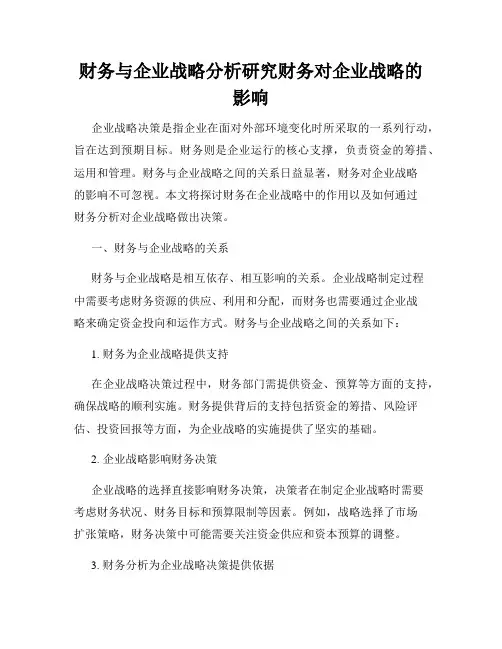 财务与企业战略分析研究财务对企业战略的影响

企业战略决策是指企业在面对外部环境变化时所采取的一系列行动，旨在达到预期目标。财务则是企业运行的核心支撑，负责资金的筹措、运用和管理。财务与企业战略之间的关系日益显著，财务对企业战略的影响不可忽视。本文将探讨财务在企业战略中的作用以及如何通过财务分析对企业战略做出决策。

一、财务与企业战略的关系

财务与企业战略是相互依存、相互影响的关系。企业战略制定过程中需要考虑财务资源的供应、利用和分配，而财务也需要通过企业战略来确定资金投向和运作方式。财务与企业战略之间的关系如下：

1. 财务为企业战略提供支持

在企业战略决策过程中，财务部门需提供资金、预算等方面的支持，确保战略的顺利实施。财务提供背后的支持包括资金的筹措、风险评估、投资回报等方面，为企业战略的实施提供了坚实的基础。

2. 企业战略影响财务决策

企业战略的选择直接影响财务决策，决策者在制定企业战略时需要考虑财务状况、财务目标和预算限制等因素。例如，战略选择了市场扩张策略，财务决策中可能需要关注资金供应和资本预算的调整。

3. 财务分析为企业战略决策提供依据